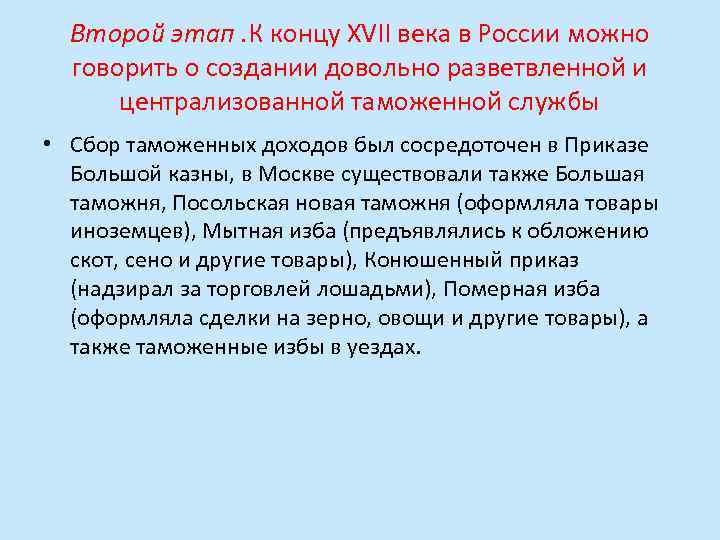 Второй этап .К концу XVII века в России можно говорить о создании довольно разветвленной и централизованной таможенной службы

• Сбор таможенных доходов был сосредоточен в Приказе Большой казны, в Москве существовали также Большая таможня, Посольская новая таможня (оформляла товары иноземцев), Мытная изба (предъявлялись к обложению скот, сено и другие товары), Конюшенный приказ (надзирал за торговлей лошадьми), Померная изба (оформляла сделки на зерно, овощи и другие товары), а также таможенные избы в уездах.